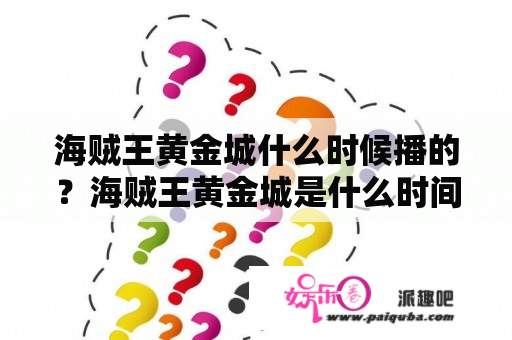 海贼王黄金城什么时候播的？海贼王黄金城是什么时间

娱乐圈

派趣吧

www.paiquba.com